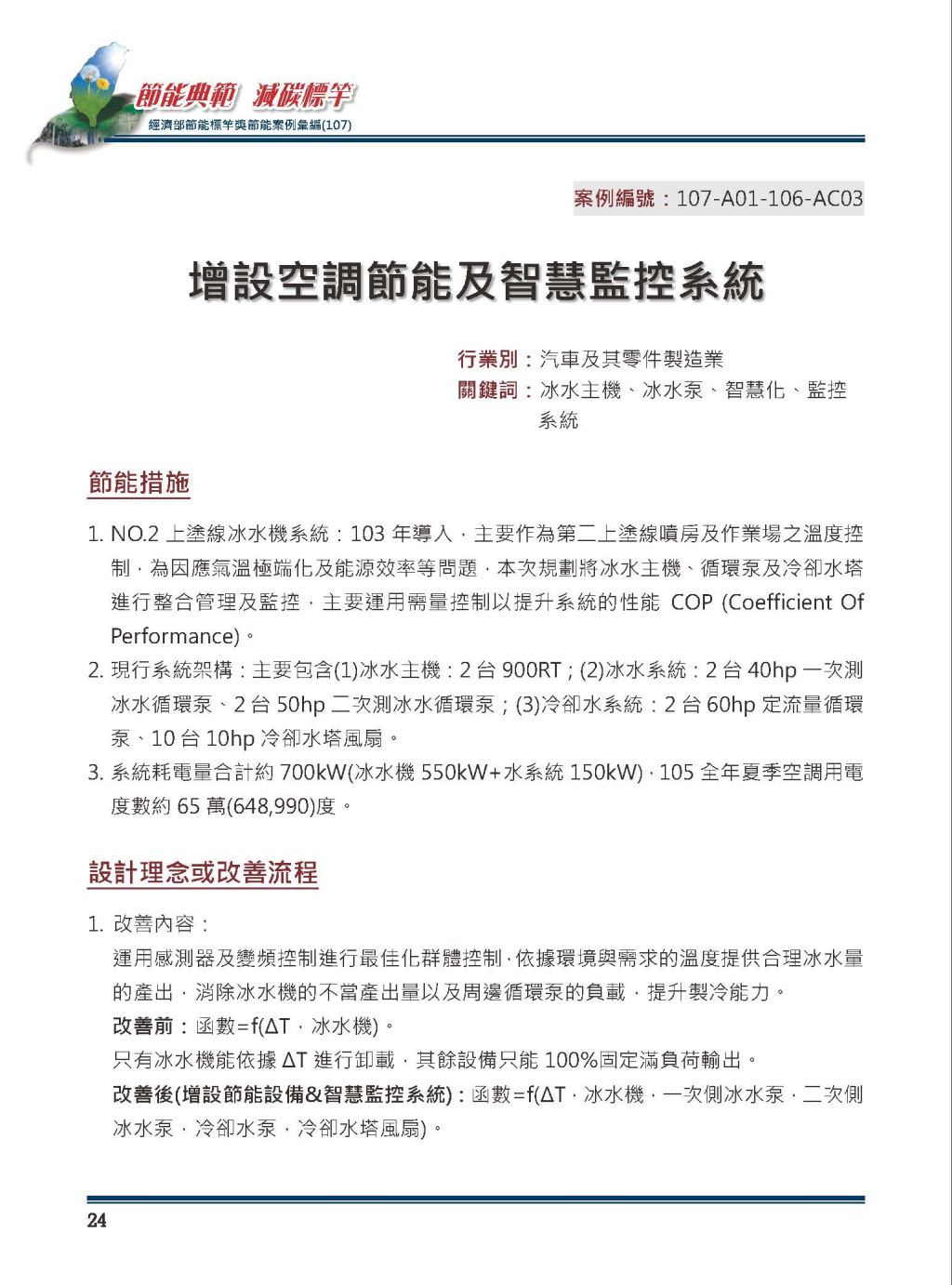 節能典範 減碳標竿
經濟部節能標竿獎節能案例彙編(107)

案例編號：107-A01-106-AC03

增設空調節能及智慧監控系統

行業別：汽車及其零件製造業
關鍵詞：冰水主機、冰水泵、智慧化、監控系統

節能措施

1. NO.2 上塗線冰水機系統：103 年導入，主要作為第二上塗線噴房及作業場之溫度控制，為因應氣溫極端化及能源效率等問題，本次規劃將冰水主機、循環泵及冷卻水塔進行整合管理及監控，主要運用需量控制以提升系統的性能 COP (Coefficient Of Performance)。
2. 現行系統架構：主要包含(1)冰水主機：2 台 900RT；(2)冰水系統：2 台 40hp 一次測冰水循環泵、2 台 50hp 二次測冰水循環泵；(3)冷卻水系統：2 台 60hp 定流量循環泵、10 台 10hp 冷卻水塔風扇。
3. 系統耗電量合計約 700kW(冰水機 550kW+水系統 150kW)，105 全年夏季空調用電度數約 65 萬(648,990)度。

設計理念或改善流程

1. 改善內容：
運用感測器及變頻控制進行最佳化群體控制，依據環境與需求的溫度提供合理冰水量的產出，消除冰水機的不當產出量以及周邊循環泵的負載，提升製冷能力。
改善前：函數=f(ΔT，冰水機)。
只有冰水機能依據 ΔT 進行卸載，其餘設備只能 100%固定滿負荷輸出。
改善後(增設節能設備&智慧監控系統)：函數=f(ΔT，冰水機，一次側冰水泵，二次側冰水泵，冷卻水泵，冷卻水塔風扇)。

24